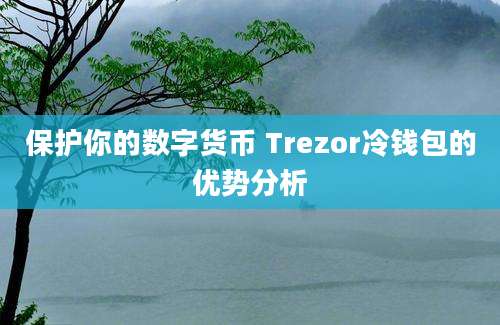 保护你的数字货币 Trezor冷钱包的优势分析